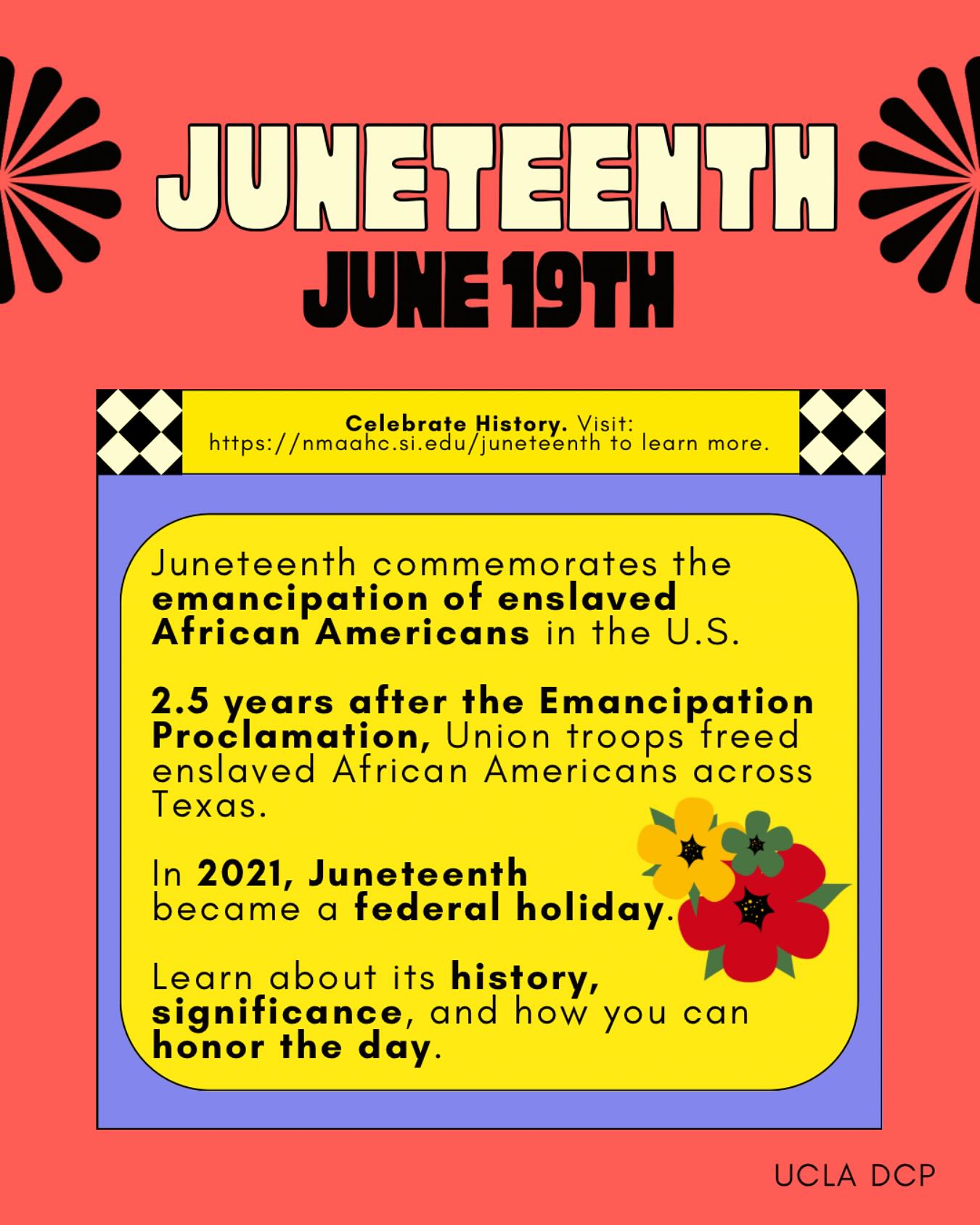 JUNETEENTH
JUNE 19TH

Celebrate History. Visit: https://nmaahc.si.edu/juneteenth to learn more.

Juneteenth commemorates the emancipation of enslaved African Americans in the U.S.

2.5 years after the Emancipation Proclamation, Union troops freed enslaved African Americans across Texas.

In 2021, Juneteenth became a federal holiday.

Learn about its history, significance, and how you can honor the day.

UCLA DCP